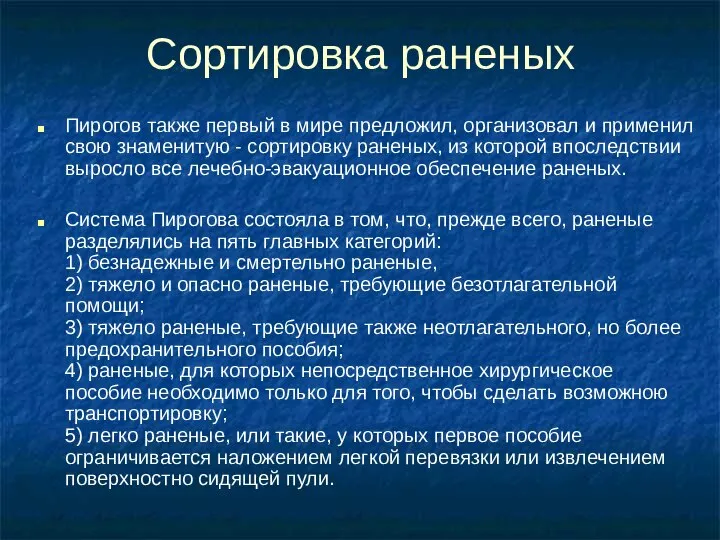 Сортировка раненых

Пирогов также первый в мире предложил, организовал и применил свою знаменитую - сортировку раненых, из которой впоследствии выросло все лечебно-эвакуационное обеспечение раненых.

Система Пирогова состояла в том, что, прежде всего, раненые разделялись на пять главных категорий:
1) безнадежные и смертельно раненые,
2) тяжело и опасно раненые, требующие безотлагательной помощи;
3) тяжело раненые, требующие также неотлагательного, но более предохранительного пособия;
4) раненые, для которых непосредственное хирургическое пособие необходимо только для того, чтобы сделать возможною транспортировку;
5) легко раненые, или такие, у которых первое пособие ограничивается наложением легкой перевязки или извлечением поверхностно сидящей пули.